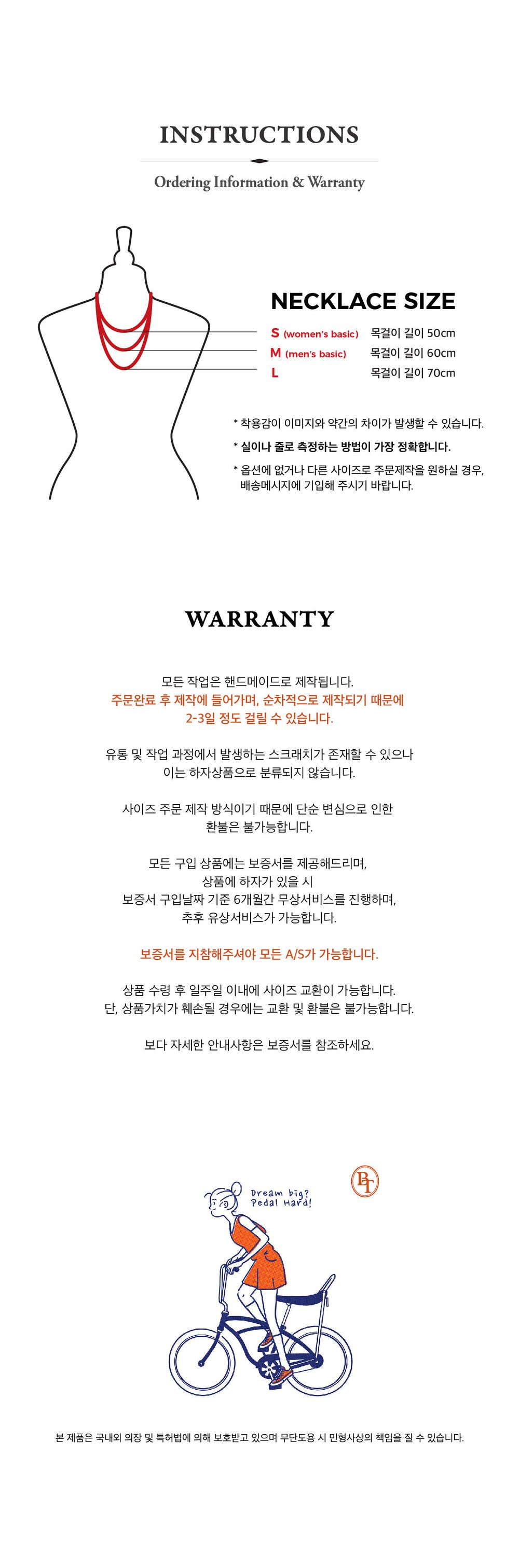 INSTRUCTIONS

Ordering Information & Warranty

NECKLACE SIZE

S (women's basic) 목걸이 길이 50cm
M (men's basic) 목걸이 길이 60cm
L 목걸이 길이 70cm

* 착용감이 이미지와 약간의 차이가 발생할 수 있습니다.

* 실이나 줄로 측정하는 방법이 가장 정확합니다.

* 옵션에 없거나 다른 사이즈로 주문제작을 원하실 경우, 배송메시지에 기입해 주시기 바랍니다.

WARRANTY

모든 작업은 핸드메이드로 제작됩니다.
주문완료 후 제작에 들어가며, 순차적으로 제작되기 때문에
2-3일 정도 걸릴 수 있습니다.

유통 및 작업 과정에서 발생하는 스크래치가 존재할 수 있으나
이는 하자상품으로 분류되지 않습니다.

사이즈 주문 제작 방식이기 때문에 단순 변심으로 인한
환불은 불가능합니다.

모든 구입 상품에는 보증서를 제공해드리며,
상품에 하자가 있을 시
보증서 구입날짜 기준 6개월간 무상서비스를 진행하며,
추후 유상서비스가 가능합니다.

보증서를 지참해주셔야 모든 A/S가 가능합니다.

상품 수령 후 일주일 이내에 사이즈 교환이 가능합니다.
단, 상품가치가 훼손될 경우에는 교환 및 환불은 불가능합니다.

보다 자세한 안내사항은 보증서를 참조하세요.

Dream big? Pedal Hard!

BT

본 제품은 국내외 의장 및 특허법에 의해 보호받고 있으며 무단도용 시 민형사상의 책임을 질 수 있습니다.